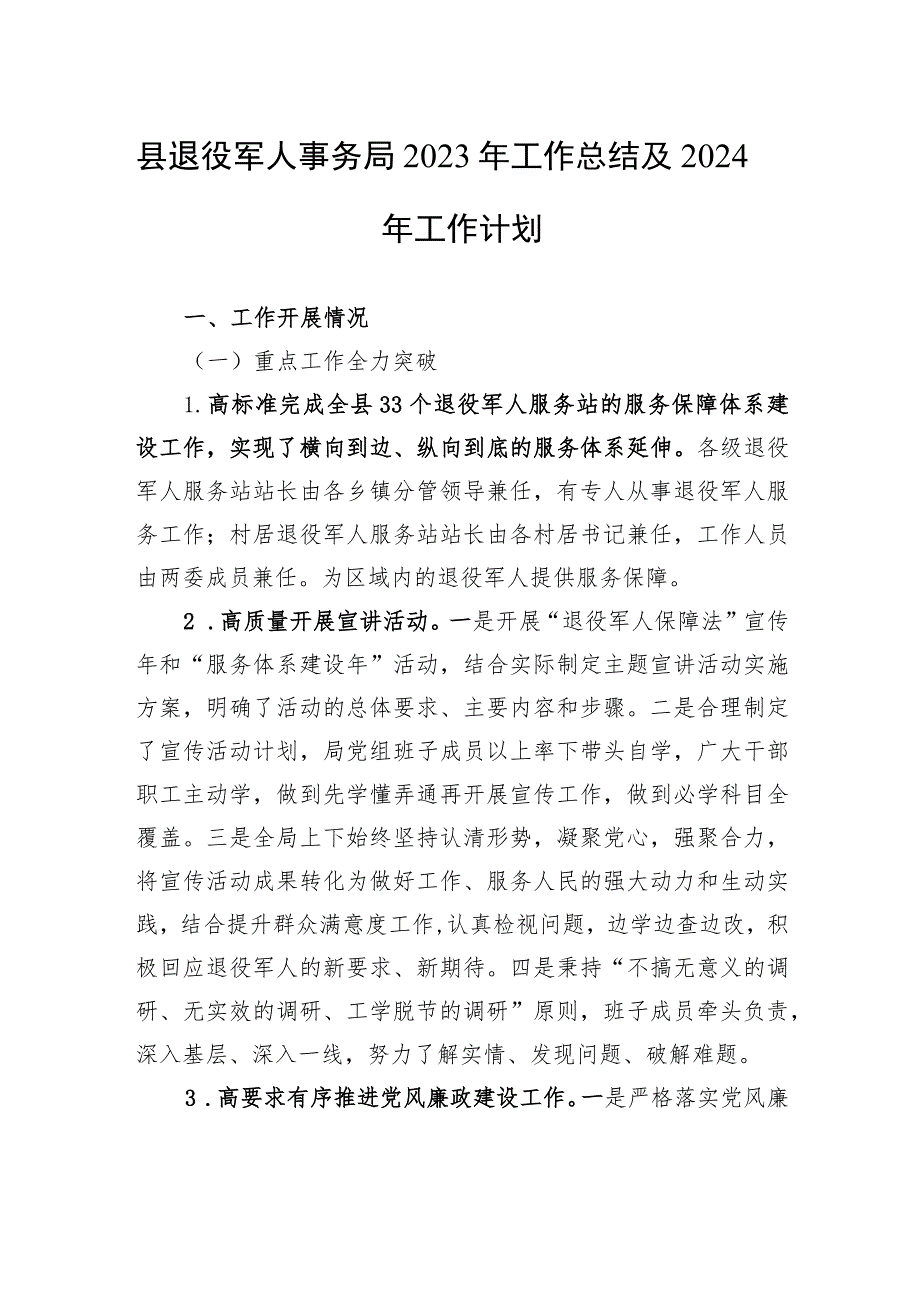 县退役军人事务局2023年工作总结及2024年工作计划

一、工作开展情况

（一）重点工作全力突破

1.高标准完成全县33个退役军人服务站的服务保障体系建设工作，实现了横向到边、纵向到底的服务体系延伸。各级退役军人服务站站长由各乡镇分管领导兼任，有专人从事退役军人服务工作；村居退役军人服务站站长由各村居书记兼任，工作人员由两委成员兼任。为区域内的退役军人提供服务保障。

2.高质量开展宣讲活动。一是开展“退役军人保障法”宣传年和“服务体系建设年”活动，结合实际制定主题宣讲活动实施方案，明确了活动的总体要求、主要内容和步骤。二是合理制定了宣传活动计划，局党组班子成员以上率下带头自学，广大干部职工主动学，做到先学懂弄通再开展宣传工作，做到必学科目全覆盖。三是全局上下始终坚持认清形势，凝聚党心，强聚合力，将宣传活动成果转化为做好工作、服务人民的强大动力和生动实践，结合提升群众满意度工作,认真检视问题，边学边查边改，积极回应退役军人的新要求、新期待。四是秉持“不搞无意义的调研、无实效的调研、工学脱节的调研”原则，班子成员牵头负责，深入基层、深入一线，努力了解实情、发现问题、破解难题。

3.高要求有序推进党风廉政建设工作。一是严格落实党风廉